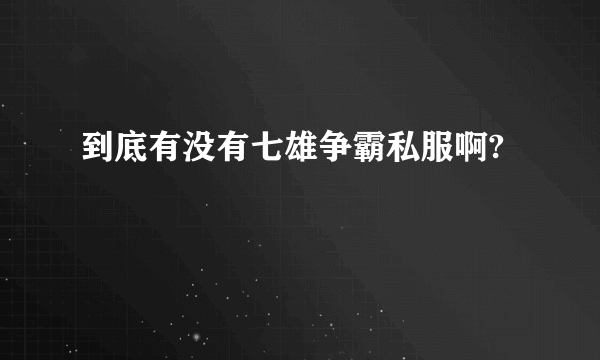 到底有没有七雄争霸私服啊?